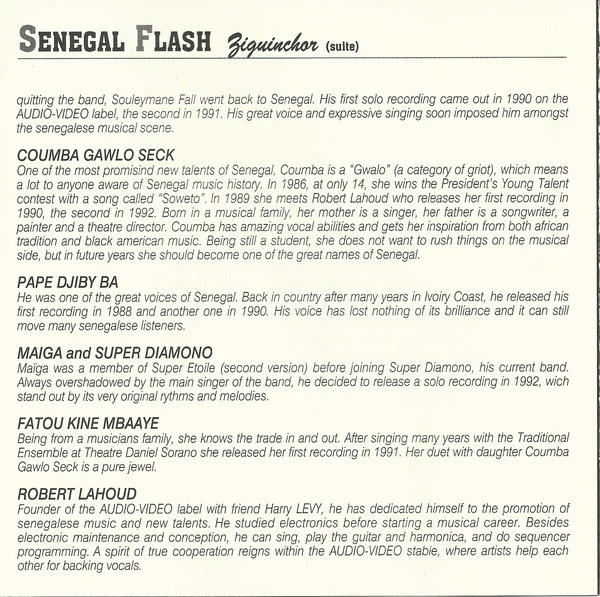 SENEGAL FLASH Ziguinchor (suite)

quitting the band, Souleymane Fall went back to Senegal. His first solo recording came out in 1990 on the AUDIO-VIDEO label, the second in 1991. His great voice and expressive singing soon imposed him amongst the senegalese musical scene.

COUMBA GAWLO SECK
One of the most promisind new talents of Senegal, Coumba is a "Gwalo" (a category of griot), which means a lot to anyone aware of Senegal music history. In 1986, at only 14, she wins the President's Young Talent contest with a song called "Soweto". In 1989 she meets Robert Lahoud who releases her first recording in 1990, the second in 1992. Born in a musical family, her mother is a singer, her father is a songwriter, a painter and a theatre director. Coumba has amazing vocal abilities and gets her inspiration from both african tradition and black american music. Being still a student, she does not want to rush things on the musical side, but in future years she should become one of the great names of Senegal.

PAPE DJIBY BA
He was one of the great voices of Senegal. Back in country after many years in Ivoiry Coast, he released his first recording in 1988 and another one in 1990. His voice has lost nothing of its brilliance and it can still move many senegalese listeners.

MAIGA and SUPER DIAMONO
Maïga was a member of Super Etoile (second version) before joining Super Diamono, his current band. Always overshadowed by the main singer of the band, he decided to release a solo recording in 1992, wich stand out by its very original rythms and melodies.

FATOU KINE MBAAYE
Being from a musicians family, she knows the trade in and out. After singing many years with the Traditional Ensemble at Theatre Daniel Sorano she released her first recording in 1991. Her duet with daughter Coumba Gawlo Seck is a pure jewel.

ROBERT LAHOUD
Founder of the AUDIO-VIDEO label with friend Harry LEVY, he has dedicated himself to the promotion of senegalese music and new talents. He studied electronics before starting a musical career. Besides electronic maintenance and conception, he can sing, play the guitar and harmonica, and do sequencer programming. A spirit of true cooperation reigns within the AUDIO-VIDEO stable, where artists help each other for backing vocals.